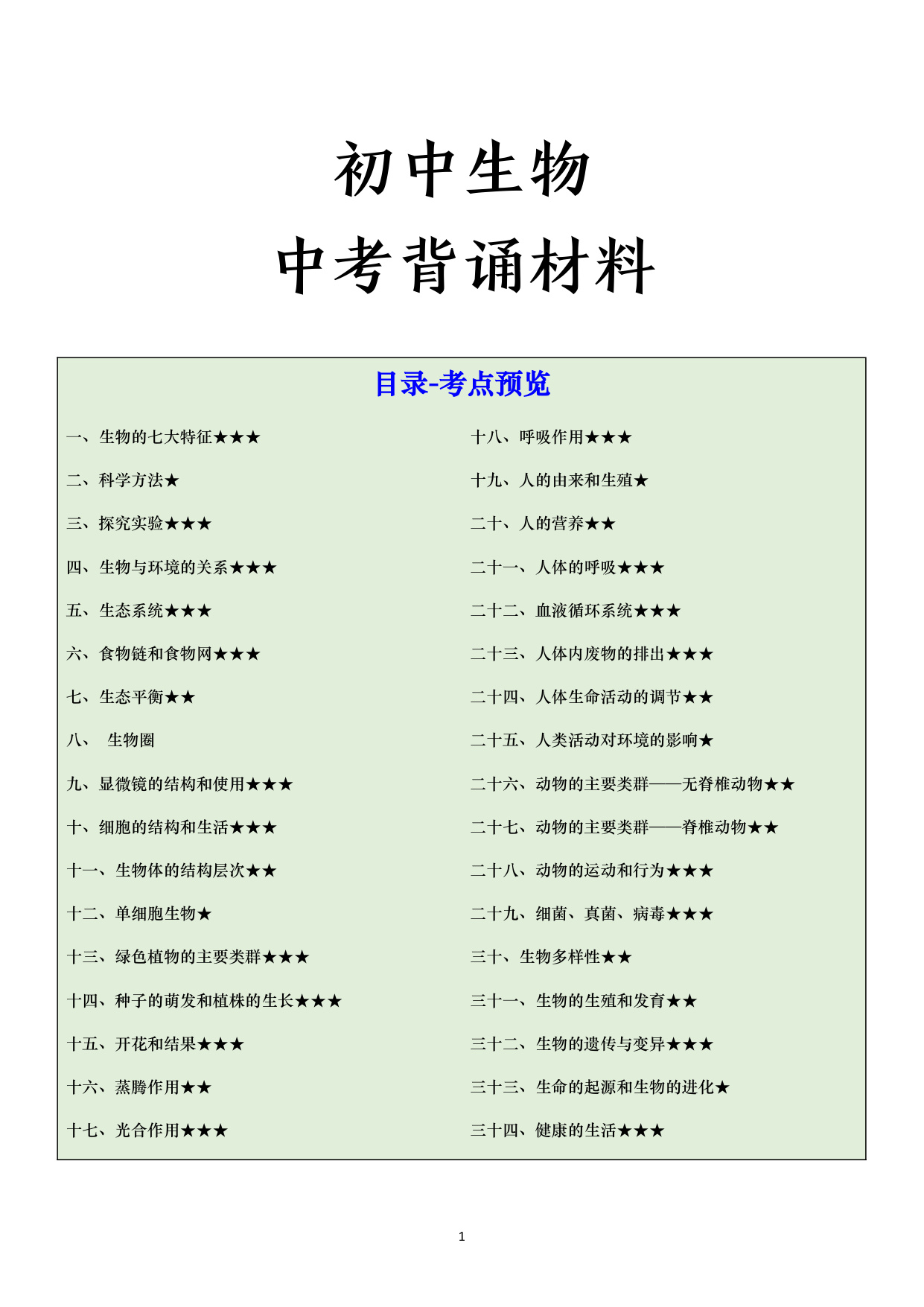 初中生物
中考背诵材料

目录-考点预览

一、生物的七大特征★★★
二、科学方法★
三、探究实验★★★
四、生物与环境的关系★★★
五、生态系统★★★
六、食物链和食物网★★★
七、生态平衡★★
八、 生物圈
九、显微镜的结构和使用★★★
十、细胞的结构和生活★★★
十一、生物体的结构层次★★
十二、单细胞生物★
十三、绿色植物的主要类群★★★
十四、种子的萌发和植株的生长★★★
十五、开花和结果★★★
十六、蒸腾作用★★
十七、光合作用★★★

十八、呼吸作用★★★
十九、人的由来和生殖★
二十、人的营养★★
二十一、人体的呼吸★★★
二十二、血液循环系统★★★
二十三、人体内废物的排出★★★
二十四、人体生命活动的调节★★
二十五、人类活动对环境的影响★
二十六、动物的主要类群——无脊椎动物★★
二十七、动物的主要类群——脊椎动物★★
二十八、动物的运动和行为★★★
二十九、细菌、真菌、病毒★★★
三十、生物多样性★★
三十一、生物的生殖和发育★★
三十二、生物的遗传与变异★★★
三十三、生命的起源和生物的进化★
三十四、健康的生活★★★

1